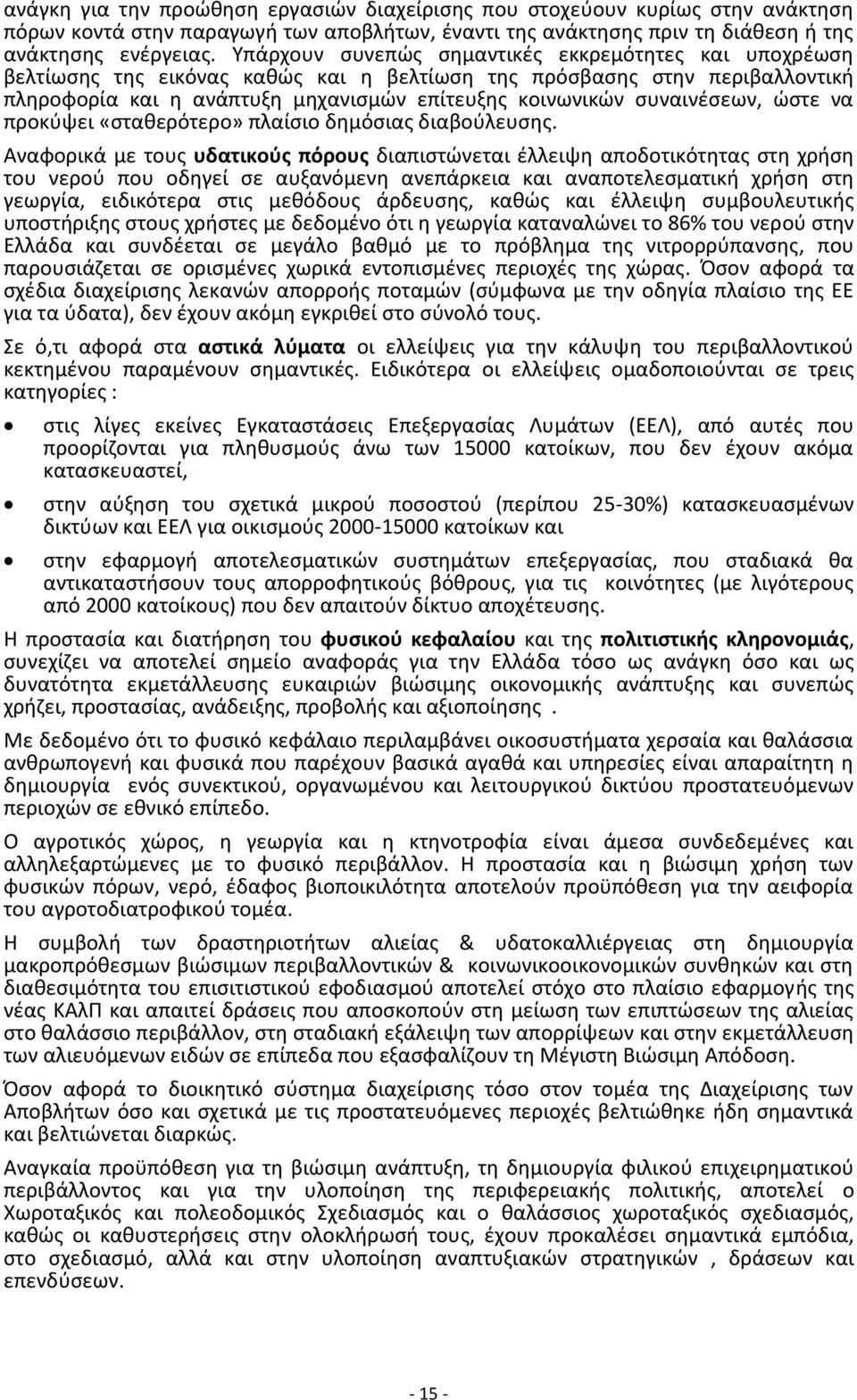 ανάγκη για την προώθηση εργασιών διαχείρισης που στοχεύουν κυρίως στην ανάκτηση πόρων κοντά στην παραγωγή των αποβλήτων, έναντι της ανάκτησης πριν τη διάθεση ή της ανάκτησης ενέργειας. Υπάρχουν συνεπώς σημαντικές εκκρεμότητες και υποχρέωση βελτίωσης της εικόνας καθώς και η βελτίωση της πρόσβασης στην περιβαλλοντική πληροφορία και η ανάπτυξη μηχανισμών επίτευξης κοινωνικών συναινέσεων, ώστε να προκύψει «σταθερότερο» πλαίσιο δημόσιας διαβούλευσης.

Αναφορικά με τους υδατικούς πόρους διαπιστώνεται έλλειψη αποδοτικότητας στη χρήση του νερού που οδηγεί σε αυξανόμενη ανεπάρκεια και αναποτελεσματική χρήση στη γεωργία, ειδικότερα στις μεθόδους άρδευσης, καθώς και έλλειψη συμβουλευτικής υποστήριξης στους χρήστες με δεδομένο ότι η γεωργία καταναλώνει το 86% του νερού στην Ελλάδα και συνδέεται σε μεγάλο βαθμό με το πρόβλημα της νιτρορρύπανσης, που παρουσιάζεται σε ορισμένες χωρικά εντοπισμένες περιοχές της χώρας. Όσον αφορά τα σχέδια διαχείρισης λεκανών απορροής ποταμών (σύμφωνα με την οδηγία πλαίσιο της ΕΕ για τα ύδατα), δεν έχουν ακόμη εγκριθεί στο σύνολό τους.

Σε ό,τι αφορά στα αστικά λύματα οι ελλείψεις για την κάλυψη του περιβαλλοντικού κεκτημένου παραμένουν σημαντικές. Ειδικότερα οι ελλείψεις ομαδοποιούνται σε τρεις κατηγορίες :

• στις λίγες εκείνες Εγκαταστάσεις Επεξεργασίας Λυμάτων (ΕΕΛ), από αυτές που προορίζονται για πληθυσμούς άνω των 15000 κατοίκων, που δεν έχουν ακόμα κατασκευαστεί,

• στην αύξηση του σχετικά μικρού ποσοστού (περίπου 25-30%) κατασκευασμένων δικτύων και ΕΕΛ για οικισμούς 2000-15000 κατοίκων και

• στην εφαρμογή αποτελεσματικών συστημάτων επεξεργασίας, που σταδιακά θα αντικαταστήσουν τους απορροφητικούς βόθρους, για τις κοινότητες (με λιγότερους από 2000 κατοίκους) που δεν απαιτούν δίκτυο αποχέτευσης.

Η προστασία και διατήρηση του φυσικού κεφαλαίου και της πολιτιστικής κληρονομιάς, συνεχίζει να αποτελεί σημείο αναφοράς για την Ελλάδα τόσο ως ανάγκη όσο και ως δυνατότητα εκμετάλλευσης ευκαιριών βιώσιμης οικονομικής ανάπτυξης και συνεπώς χρήζει, προστασίας, ανάδειξης, προβολής και αξιοποίησης .

Με δεδομένο ότι το φυσικό κεφάλαιο περιλαμβάνει οικοσυστήματα χερσαία και θαλάσσια ανθρωπογενή και φυσικά που παρέχουν βασικά αγαθά και υπηρεσίες είναι απαραίτητη η δημιουργία ενός συνεκτικού, οργανωμένου και λειτουργικού δικτύου προστατευόμενων περιοχών σε εθνικό επίπεδο.

Ο αγροτικός χώρος, η γεωργία και η κτηνοτροφία είναι άμεσα συνδεδεμένες και αλληλεξαρτώμενες με το φυσικό περιβάλλον. Η προστασία και η βιώσιμη χρήση των φυσικών πόρων, νερό, έδαφος βιοποικιλότητα αποτελούν προϋπόθεση για την αειφορία του αγροτοδιατροφικού τομέα.

Η συμβολή των δραστηριοτήτων αλιείας & υδατοκαλλιέργειας στη δημιουργία μακροπρόθεσμων βιώσιμων περιβαλλοντικών & κοινωνικοοικονομικών συνθηκών και στη διαθεσιμότητα του επισιτιστικού εφοδιασμού αποτελεί στόχο στο πλαίσιο εφαρμογής της νέας ΚΑλΠ και απαιτεί δράσεις που αποσκοπούν στη μείωση των επιπτώσεων της αλιείας στο θαλάσσιο περιβάλλον, στη σταδιακή εξάλειψη των απορρίψεων και στην εκμετάλλευση των αλιευόμενων ειδών σε επίπεδα που εξασφαλίζουν τη Μέγιστη Βιώσιμη Απόδοση.

Όσον αφορά το διοικητικό σύστημα διαχείρισης τόσο στον τομέα της Διαχείρισης των Αποβλήτων όσο και σχετικά με τις προστατευόμενες περιοχές βελτιώθηκε ήδη σημαντικά και βελτιώνεται διαρκώς.

Αναγκαία προϋπόθεση για τη βιώσιμη ανάπτυξη, τη δημιουργία φιλικού επιχειρηματικού περιβάλλοντος και για την υλοποίηση της περιφερειακής πολιτικής, αποτελεί ο Χωροταξικός και πολεοδομικός Σχεδιασμός και ο θαλάσσιος χωροταξικός σχεδιασμός, καθώς οι καθυστερήσεις στην ολοκλήρωσή τους, έχουν προκαλέσει σημαντικά εμπόδια, στο σχεδιασμό, αλλά και στην υλοποίηση αναπτυξιακών στρατηγικών , δράσεων και επενδύσεων.

- 15 -